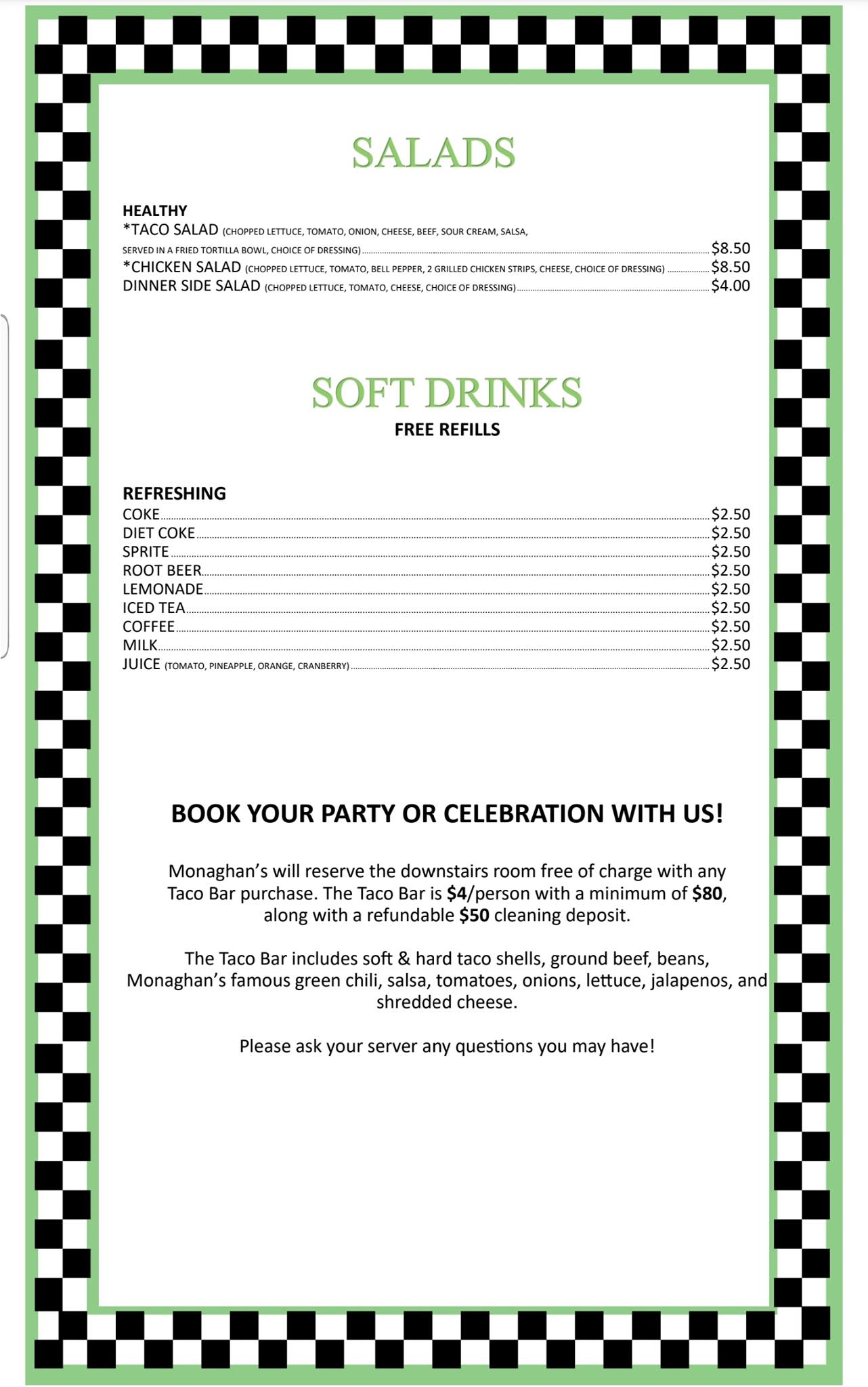 SALADS

HEALTHY
*TACO SALAD (CHOPPED LETTUCE, TOMATO, ONION, CHEESE, BEEF, SOUR CREAM, SALSA, SERVED IN A FRIED TORTILLA BOWL, CHOICE OF DRESSING) $8.50
*CHICKEN SALAD (CHOPPED LETTUCE, TOMATO, BELL PEPPER, 2 GRILLED CHICKEN STRIPS, CHEESE, CHOICE OF DRESSING) $8.50
DINNER SIDE SALAD (CHOPPED LETTUCE, TOMATO, CHEESE, CHOICE OF DRESSING) $4.00

SOFT DRINKS
FREE REFILLS

REFRESHING
COKE $2.50
DIET COKE $2.50
SPRITE $2.50
ROOT BEER $2.50
LEMONADE $2.50
ICED TEA $2.50
COFFEE $2.50
MILK $2.50
JUICE (TOMATO, PINEAPPLE, ORANGE, CRANBERRY) $2.50

BOOK YOUR PARTY OR CELEBRATION WITH US!

Monaghan's will reserve the downstairs room free of charge with any Taco Bar purchase. The Taco Bar is $4/person with a minimum of $80, along with a refundable $50 cleaning deposit.

The Taco Bar includes soft & hard taco shells, ground beef, beans, Monaghan's famous green chili, salsa, tomatoes, onions, lettuce, jalapenos, and shredded cheese.

Please ask your server any questions you may have!